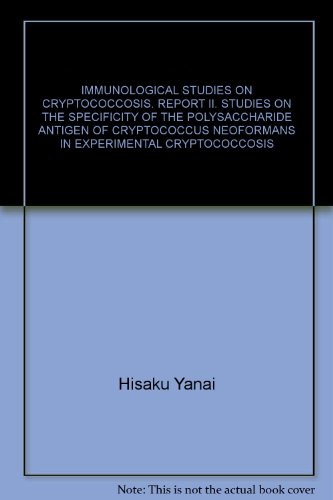 IMMUNOLOGICAL STUDIES ON CRYPTOCOCCOSIS. REPORT II. STUDIES ON THE SPECIFICITY OF THE POLYSACCHARIDE ANTIGEN OF CRYPTOCOCCUS NEOFORMANS IN EXPERIMENTAL CRYPTOCOCCOSIS

Hisaku Yanai

Note: This is not the actual book cover